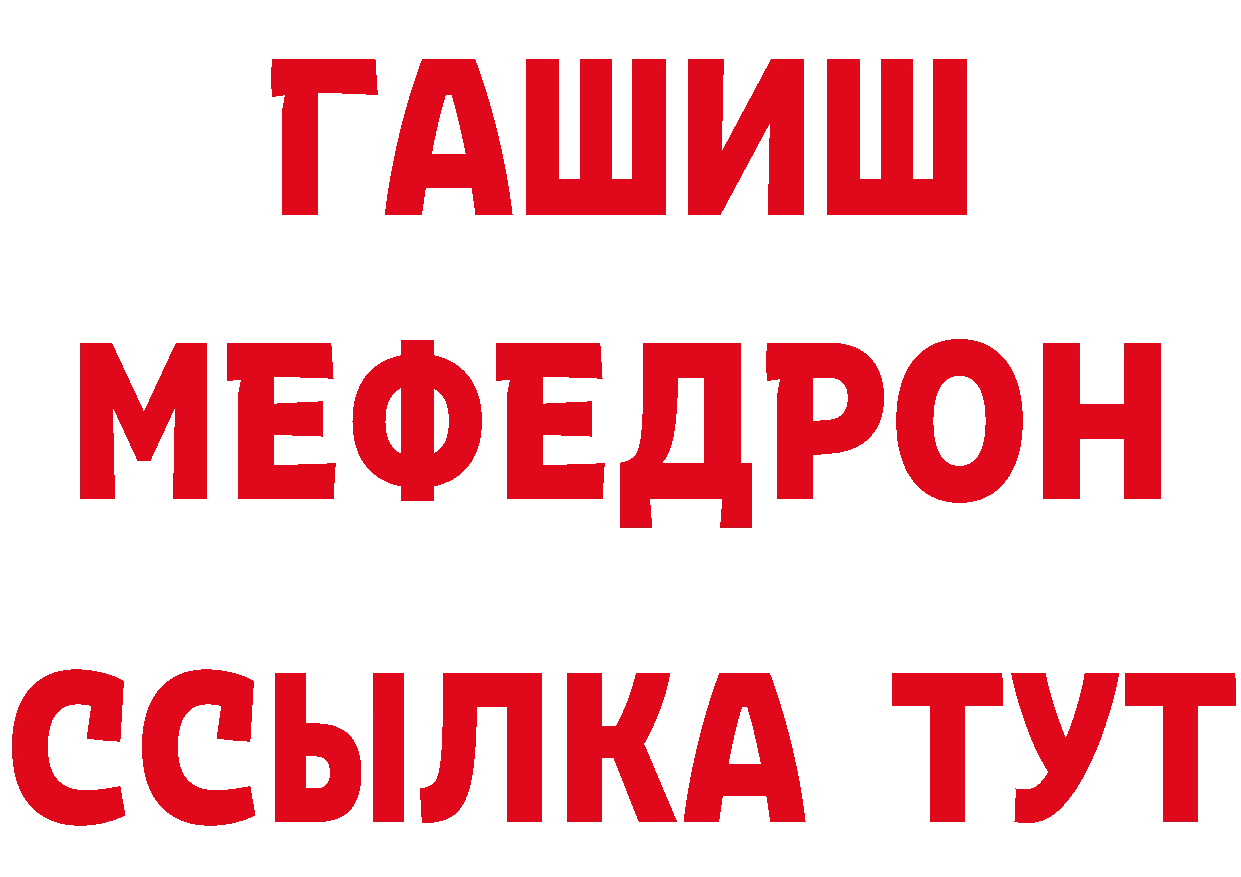 ГАШИШ
МЕФЕДРОН
ССЫЛКА ТУТ